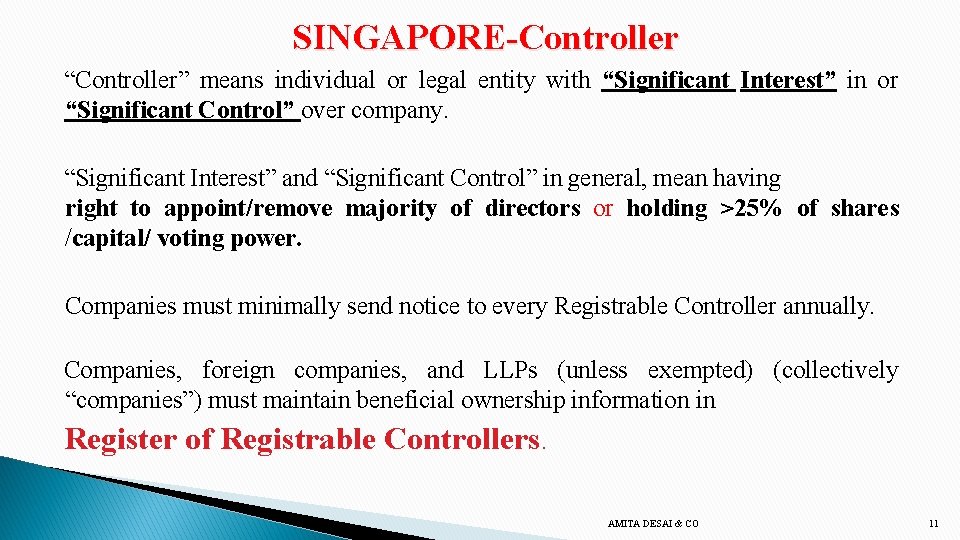 SINGAPORE-Controller

“Controller” means individual or legal entity with “Significant Interest” in or “Significant Control” over company.

“Significant Interest” and “Significant Control” in general, mean having right to appoint/remove majority of directors or holding >25% of shares /capital/ voting power.

Companies must minimally send notice to every Registrable Controller annually.

Companies, foreign companies, and LLPs (unless exempted) (collectively “companies”) must maintain beneficial ownership information in

Register of Registrable Controllers.

AMITA DESAI & CO

11